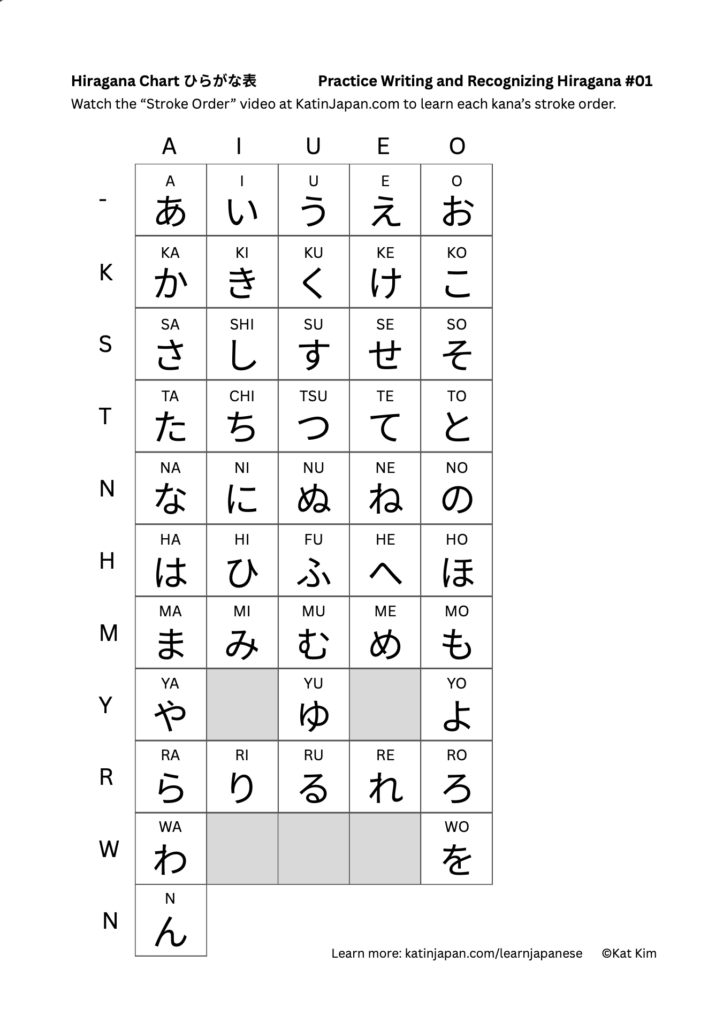 Hiragana Chart ひらがな表 Practice Writing and Recognizing Hiragana #01

Watch the "Stroke Order" video at KatinJapan.com to learn each kana's stroke order.

|  | A | I | U | E | O |
|---|---|---|---|---|---|
| - | A あ | I い | U う | E え | O お |
| K | KA か | KI き | KU く | KE け | KO こ |
| S | SA さ | SHI し | SU す | SE せ | SO そ |
| T | TA た | CHI ち | TSU つ | TE て | TO と |
| N | NA な | NI に | NU ぬ | NE ね | NO の |
| H | HA は | HI ひ | FU ふ | HE へ | HO ほ |
| M | MA ま | MI み | MU む | ME め | MO も |
| Y | YA や |  | YU ゆ |  | YO よ |
| R | RA ら | RI り | RU る | RE れ | RO ろ |
| W | WA わ |  |  |  | WO を |
| N | N ん |  |  |  |  |

Learn more: katinjapan.com/learnjapanese ©Kat Kim